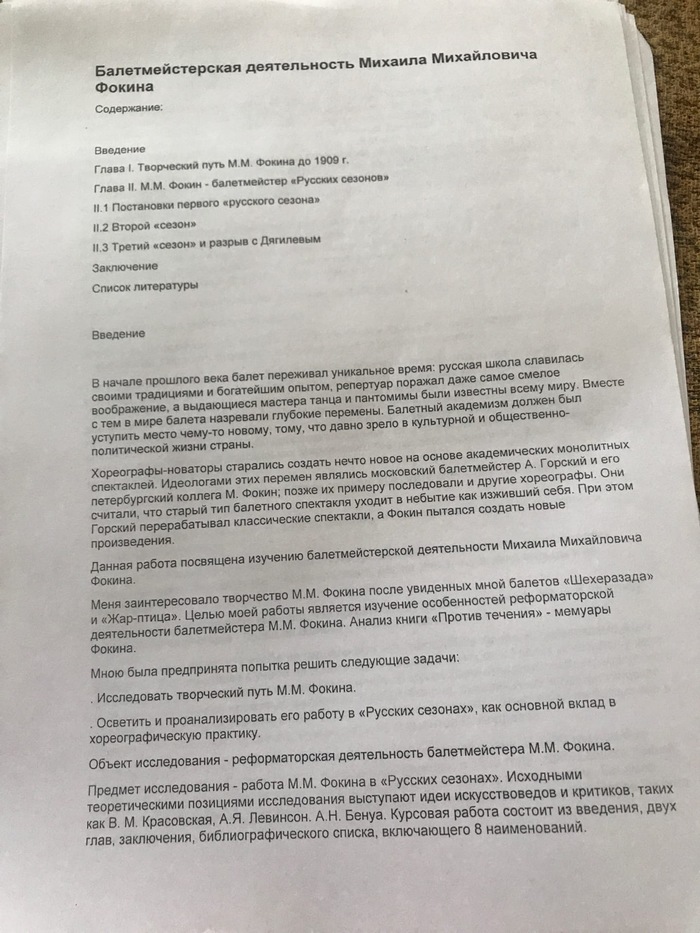 Балетмейстерская деятельность Михаила Михайловича Фокина

Содержание:

Введение

Глава I. Творческий путь М.М. Фокина до 1909 г.

Глава II. М.М. Фокин - балетмейстер «Русских сезонов»

II.1 Постановки первого «русского сезона»

II.2 Второй «сезон»

II.3 Третий «сезон» и разрыв с Дягилевым

Заключение

Список литературы

Введение

В начале прошлого века балет переживал уникальное время: русская школа славилась своими традициями и богатейшим опытом, репертуар поражал даже самое смелое воображение, а выдающиеся мастера танца и пантомимы были известны всему миру. Вместе с тем в мире балета назревали глубокие перемены. Балетный академизм должен был уступить место чему-то новому, тому, что давно зрело в культурной и общественно-политической жизни страны.

Хореографы-новаторы старались создать нечто новое на основе академических монолитных спектаклей. Идеологами этих перемен являлись московский балетмейстер А. Горский и его петербургский коллега М. Фокин; позже их примеру последовали и другие хореографы. Они считали, что старый тип балетного спектакля уходит в небытие как изживший себя. При этом Горский перерабатывал классические спектакли, а Фокин пытался создать новые произведения.

Данная работа посвящена изучению балетмейстерской деятельности Михаила Михайловича Фокина.

Меня заинтересовало творчество М.М. Фокина после увиденных мной балетов «Шехеразада» и «Жар-птица». Целью моей работы является изучение особенностей реформаторской деятельности балетмейстера М.М. Фокина. Анализ книги «Против течения» - мемуары Фокина.

Мною была предпринята попытка решить следующие задачи:

. Исследовать творческий путь М.М. Фокина.

. Осветить и проанализировать его работу в «Русских сезонах», как основной вклад в хореографическую практику.

Объект исследования - реформаторская деятельность балетмейстера М.М. Фокина.

Предмет исследования - работа М.М. Фокина в «Русских сезонах». Исходными теоретическими позициями исследования выступают идеи искусствоведов и критиков, таких как В. М. Красовская, А.Я. Левинсон. А.Н. Бенуа. Курсовая работа состоит из введения, двух глав, заключения, библиографического списка, включающего 8 наименований.